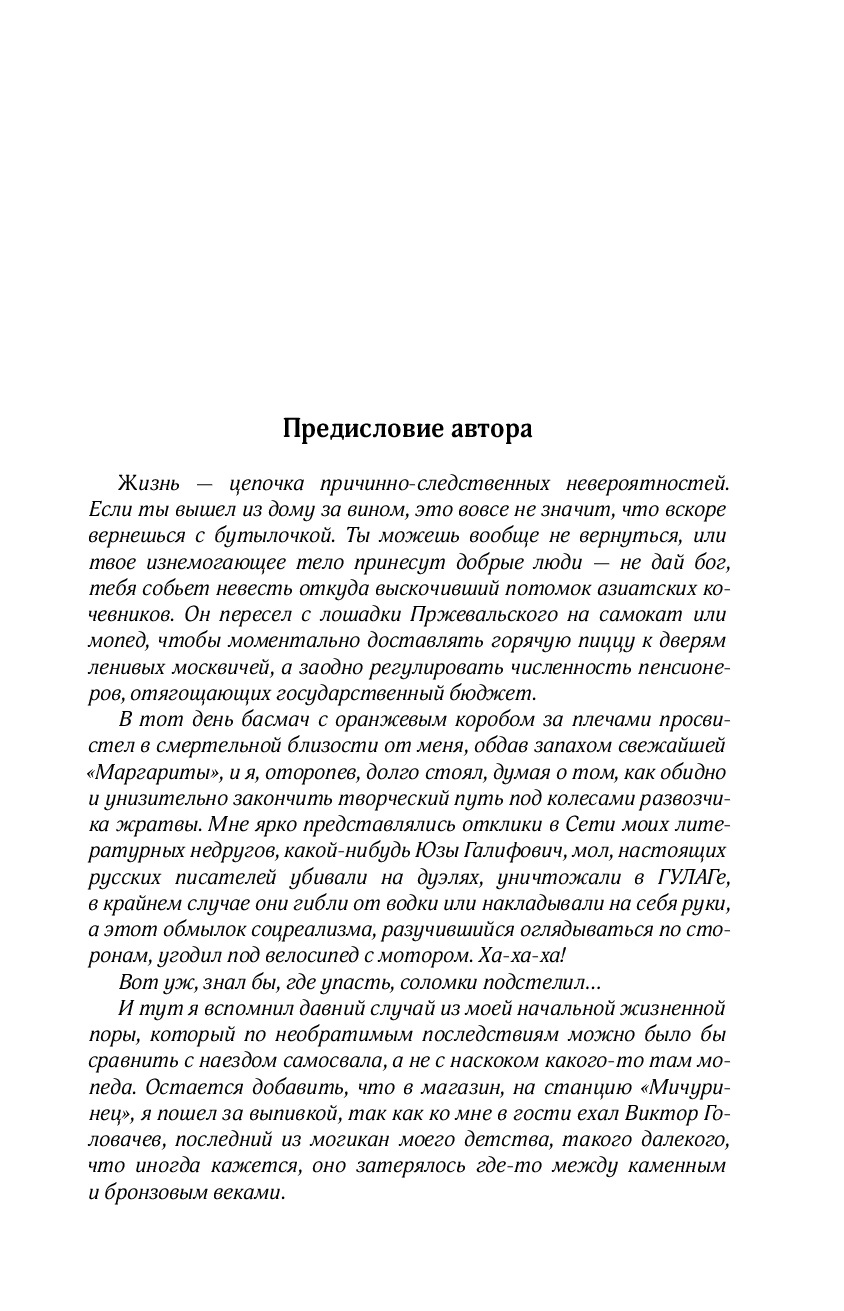 Предисловие автора

Жизнь — цепочка причинно-следственных невероятностей. Если ты вышел из дому за вином, это вовсе не значит, что вскоре вернешься с бутылочкой. Ты можешь вообще не вернуться, или твое изнемогающее тело принесут добрые люди — не дай бог, тебя собьет невесть откуда выскочивший потомок азиатских кочевников. Он пересел с лошадки Пржевальского на самокат или мопед, чтобы моментально доставлять горячую пиццу к дверям ленивых москвичей, а заодно регулировать численность пенсионеров, отягощающих государственный бюджет.

В тот день басмач с оранжевым коробом за плечами просвистел в смертельной близости от меня, обдав запахом свежайшей «Маргариты», и я, оторопев, долго стоял, думая о том, как обидно и унизительно закончить творческий путь под колесами развозчика жратвы. Мне ярко представлялись отклики в Сети моих литературных недругов, какой-нибудь Юзы Галифович, мол, настоящих русских писателей убивали на дуэлях, уничтожали в ГУЛАГе, в крайнем случае они гибли от водки или накладывали на себя руки, а этот обмылок соцреализма, разучившийся оглядываться по сторонам, угодил под велосипед с мотором. Ха-ха-ха!

Вот уж, знал бы, где упасть, соломки подстелил...

И тут я вспомнил давний случай из моей начальной жизненной поры, который по необратимым последствиям можно было бы сравнить с наездом самосвала, а не с наскоком какого-то там мопеда. Остается добавить, что в магазин, на станцию «Мичуринец», я пошел за выпивкой, так как ко мне в гости ехал Виктор Головачев, последний из могикан моего детства, такого далекого, что иногда кажется, оно затерялось где-то между каменным и бронзовым веками.